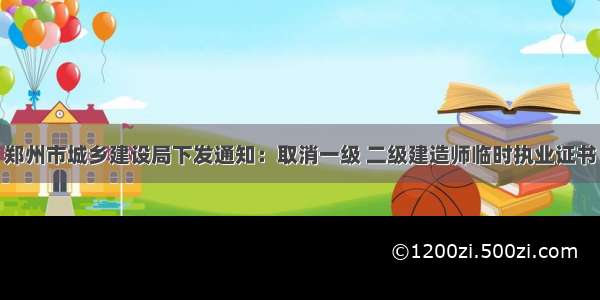 郑州市城乡建设局下发通知：取消一级 二级建造师临时执业证书

©1200zi.500zi.com